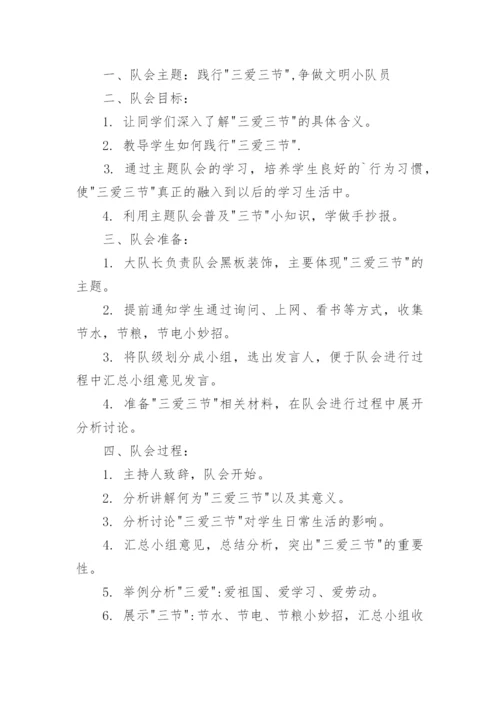 一、队会主题：践行"三爱三节",争做文明小队员

二、队会目标：

1. 让同学们深入了解"三爱三节"的具体含义。

2. 教导学生如何践行"三爱三节".

3. 通过主题队会的学习，培养学生良好的`行为习惯，使"三爱三节"真正的融入到以后的学习生活中。

4. 利用主题队会普及"三节"小知识，学做手抄报。

三、队会准备：

1. 大队长负责队会黑板装饰，主要体现"三爱三节"的主题。

2. 提前通知学生通过询问、上网、看书等方式，收集节水，节粮，节电小妙招。

3. 将队级划分成小组，选出发言人，便于队会进行过程中汇总小组意见发言。

4. 准备"三爱三节"相关材料，在队会进行过程中展开分析讨论。

四、队会过程：

1. 主持人致辞，队会开始。

2. 分析讲解何为"三爱三节"以及其意义。

3. 分析讨论"三爱三节"对学生日常生活的影响。

4. 汇总小组意见，总结分析，突出"三爱三节"的重要性。

5. 举例分析"三爱":爱祖国、爱学习、爱劳动。

6. 展示"三节":节水、节电、节粮小妙招，汇总小组收